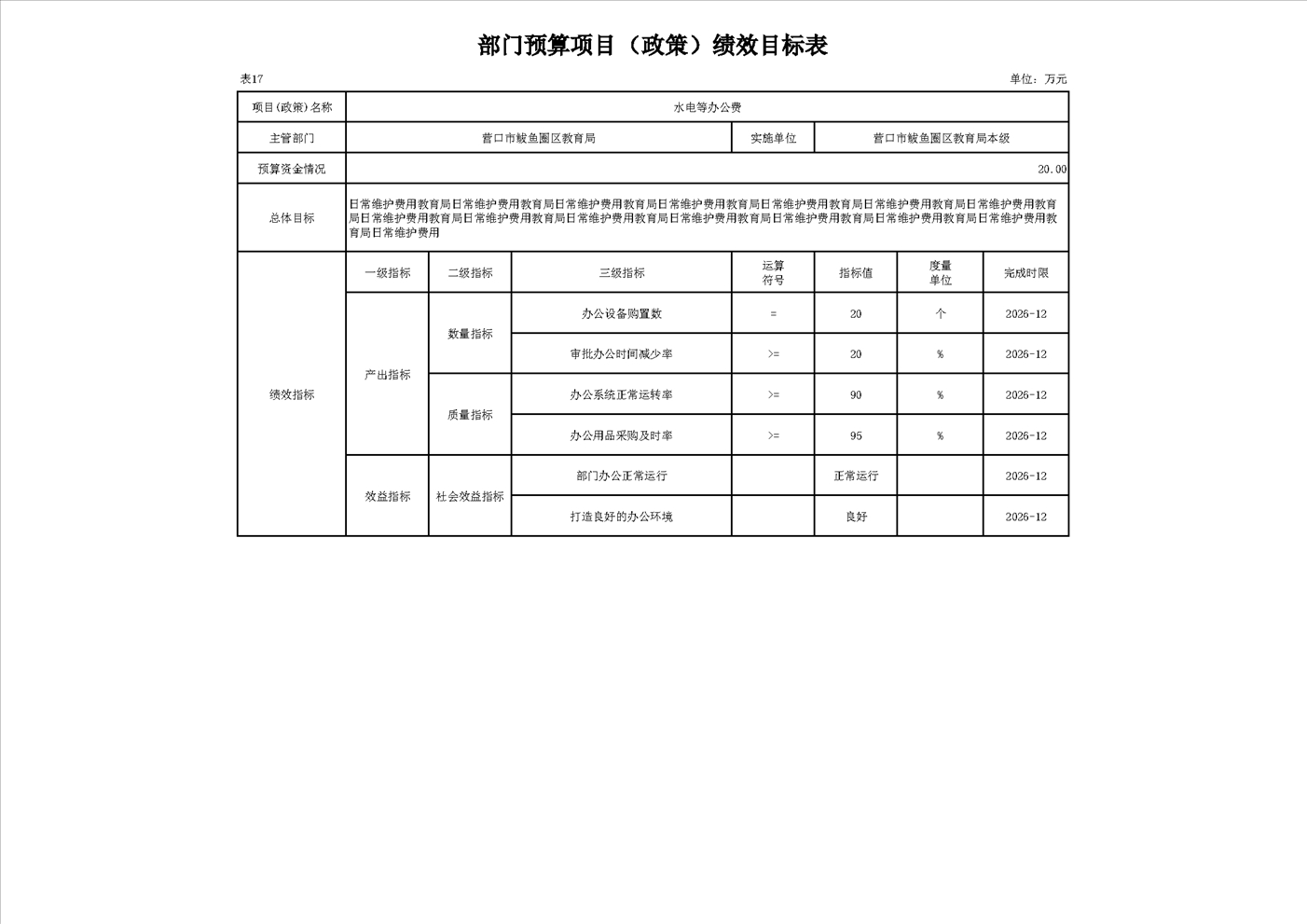 部门预算项目（政策）绩效目标表

表17

单位：万元

| 项目(政策)名称 | 水电等办公费 | | | | | | |
|---|---|---|---|---|---|---|---|
| 主管部门 | 营口市鲅鱼圈区教育局 | | | 实施单位 | 营口市鲅鱼圈区教育局本级 | | |
| 预算资金情况 | 20.00 | | | | | | |
| 总体目标 | 日常维护费用教育局日常维护费用教育局日常维护费用教育局日常维护费用教育局日常维护费用教育局日常维护费用教育局日常维护费用教育局日常维护费用教育局日常维护费用教育局日常维护费用教育局日常维护费用教育局日常维护费用教育局日常维护费用教育局日常维护费用教育局日常维护费用 | | | | | | |
| 绩效指标 | 一级指标 | 二级指标 | 三级指标 | 运算符号 | 指标值 | 度量单位 | 完成时限 |
| | 产出指标 | 数量指标 | 办公设备购置数 | = | 20 | 个 | 2026-12 |
| | | | 审批办公时间减少率 | >= | 20 | % | 2026-12 |
| | | 质量指标 | 办公系统正常运转率 | >= | 90 | % | 2026-12 |
| | | | 办公用品采购及时率 | >= | 95 | % | 2026-12 |
| | 效益指标 | 社会效益指标 | 部门办公正常运行 | | 正常运行 | | 2026-12 |
| | | | 打造良好的办公环境 | | 良好 | | 2026-12 |